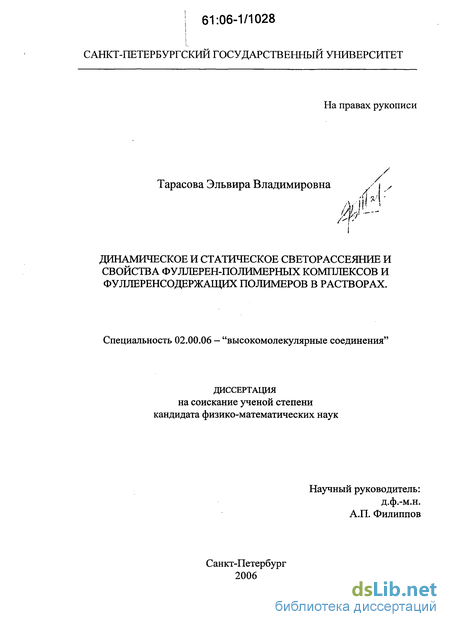 61:06-1/1028

САНКТ-ПЕТЕРБУРГСКИЙ ГОСУДАРСТВЕННЫЙ УНИВЕРСИТЕТ

На правах рукописи

Тарасова Эльвира Владимировна

ДИНАМИЧЕСКОЕ И СТАТИЧЕСКОЕ СВЕТОРАССЕЯНИЕ И СВОЙСТВА ФУЛЛЕРЕН-ПОЛИМЕРНЫХ КОМПЛЕКСОВ И ФУЛЛЕРЕНСОДЕРЖАЩИХ ПОЛИМЕРОВ В РАСТВОРАХ.

Специальность 02.00.06 – "высокомолекулярные соединения"

ДИССЕРТАЦИЯ
на соискание ученой степени
кандидата физико-математических наук

Научный руководитель:
д.ф.-м.н.
А.П. Филиппов

Санкт-Петербург
2006

dsLib.net
библиотека диссертаций